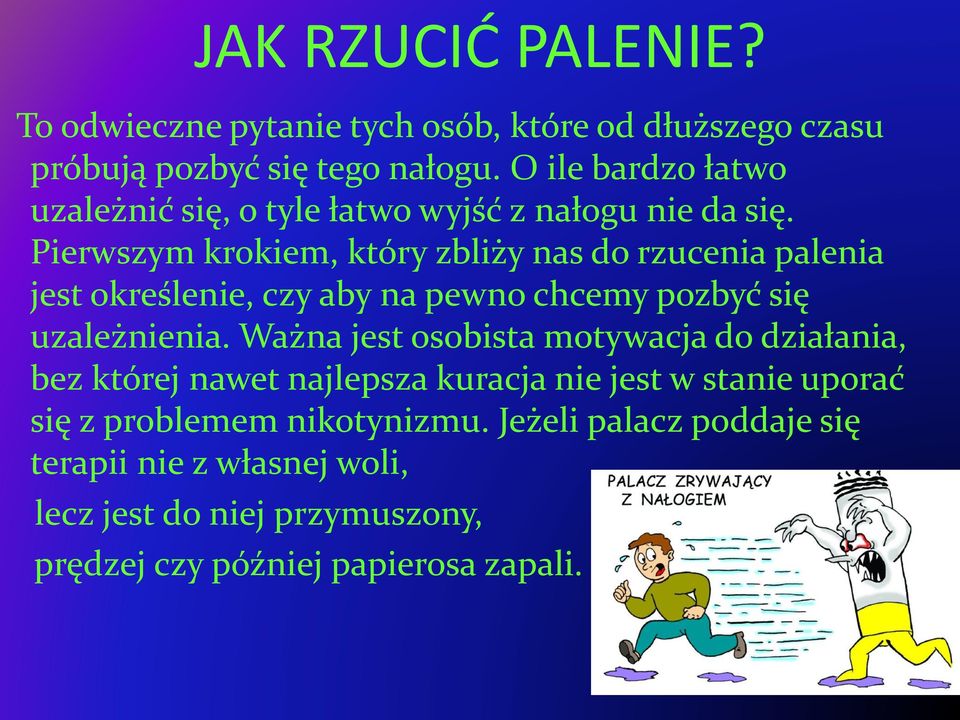 JAK RZUCIĆ PALENIE?

To odwieczne pytanie tych osób, które od dłuższego czasu próbują pozbyć się tego nałogu. O ile bardzo łatwo uzależnić się, o tyle łatwo wyjść z nałogu nie da się. Pierwszym krokiem, który zbliży nas do rzucenia palenia jest określenie, czy aby na pewno chcemy pozbyć się uzależnienia. Ważna jest osobista motywacja do działania, bez której nawet najlepsza kuracja nie jest w stanie uporać się z problemem nikotynizmu. Jeżeli palacz poddaje się terapii nie z własnej woli,

lecz jest do niej przymuszony,

prędzej czy później papierosa zapali.

PALACZ ZRYWAJĄCY Z NAŁOGIEM